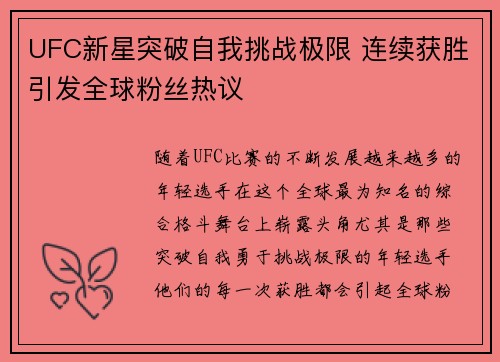 UFC新星突破自我挑战极限 连续获胜引发全球粉丝热议

随着UFC比赛的不断发展越来越多的年轻选手在这个全球最为知名的综合格斗舞台上崭露头角尤其是那些突破自我勇于挑战极限的年轻选手他们的每一次获胜都会引起全球粉